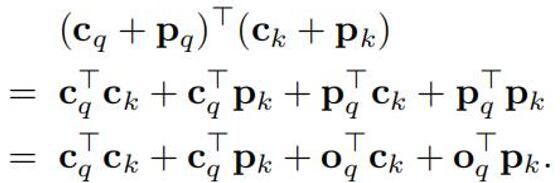 $(\mathbf{c}_q + \mathbf{p}_q)^\top (\mathbf{c}_k + \mathbf{p}_k)$
$= \mathbf{c}_q^\top \mathbf{c}_k + \mathbf{c}_q^\top \mathbf{p}_k + \mathbf{p}_q^\top \mathbf{c}_k + \mathbf{p}_q^\top \mathbf{p}_k$
$= \mathbf{c}_q^\top \mathbf{c}_k + \mathbf{c}_q^\top \mathbf{p}_k + \mathbf{o}_q^\top \mathbf{c}_k + \mathbf{o}_q^\top \mathbf{p}_k.$